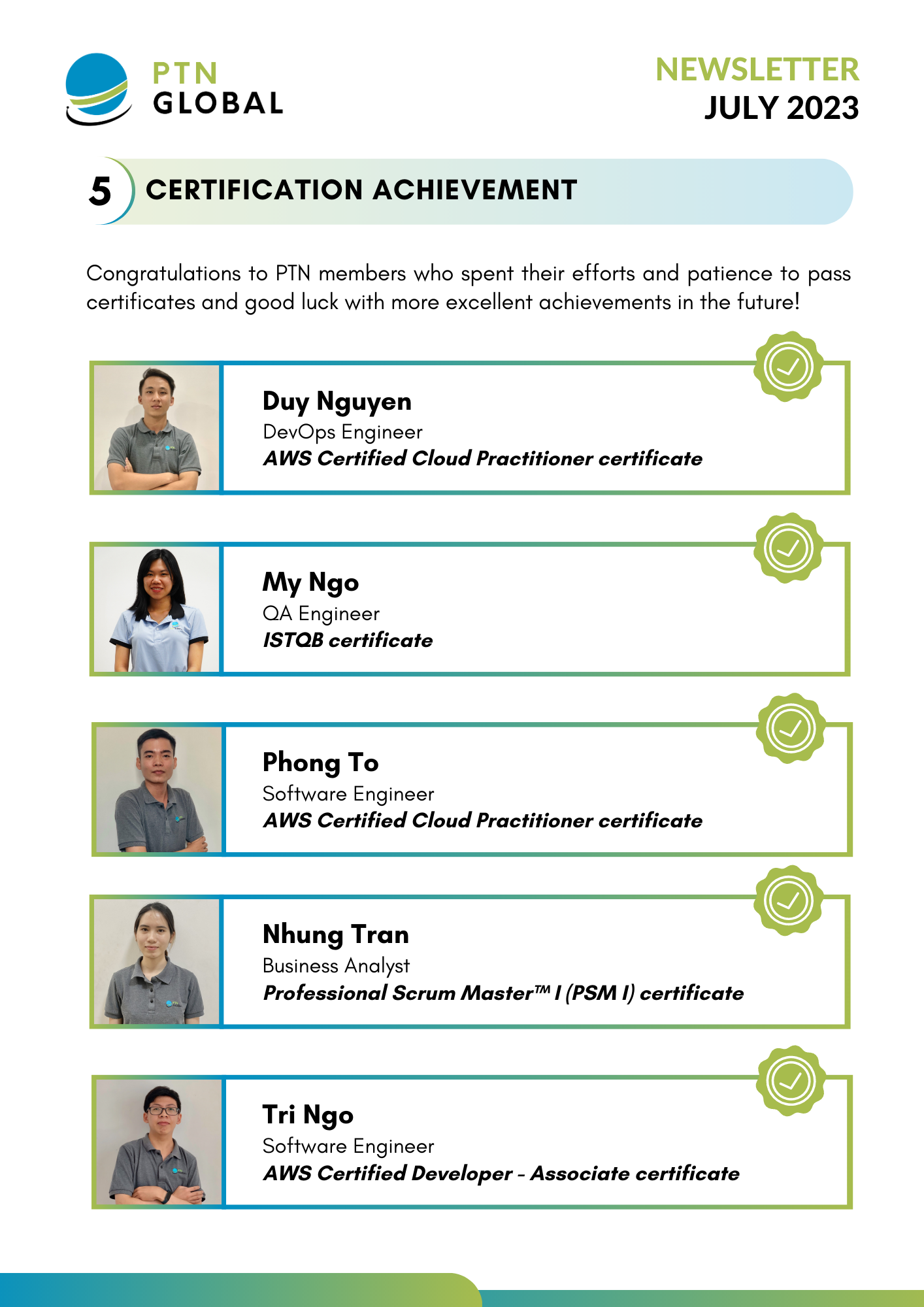 PTN
GLOBAL

NEWSLETTER
JULY 2023

5 CERTIFICATION ACHIEVEMENT

Congratulations to PTN members who spent their efforts and patience to pass certificates and good luck with more excellent achievements in the future!

Duy Nguyen
DevOps Engineer
AWS Certified Cloud Practitioner certificate

My Ngo
QA Engineer
ISTQB certificate

Phong To
Software Engineer
AWS Certified Cloud Practitioner certificate

Nhung Tran
Business Analyst
Professional Scrum Master™ I (PSM I) certificate

Tri Ngo
Software Engineer
AWS Certified Developer - Associate certificate